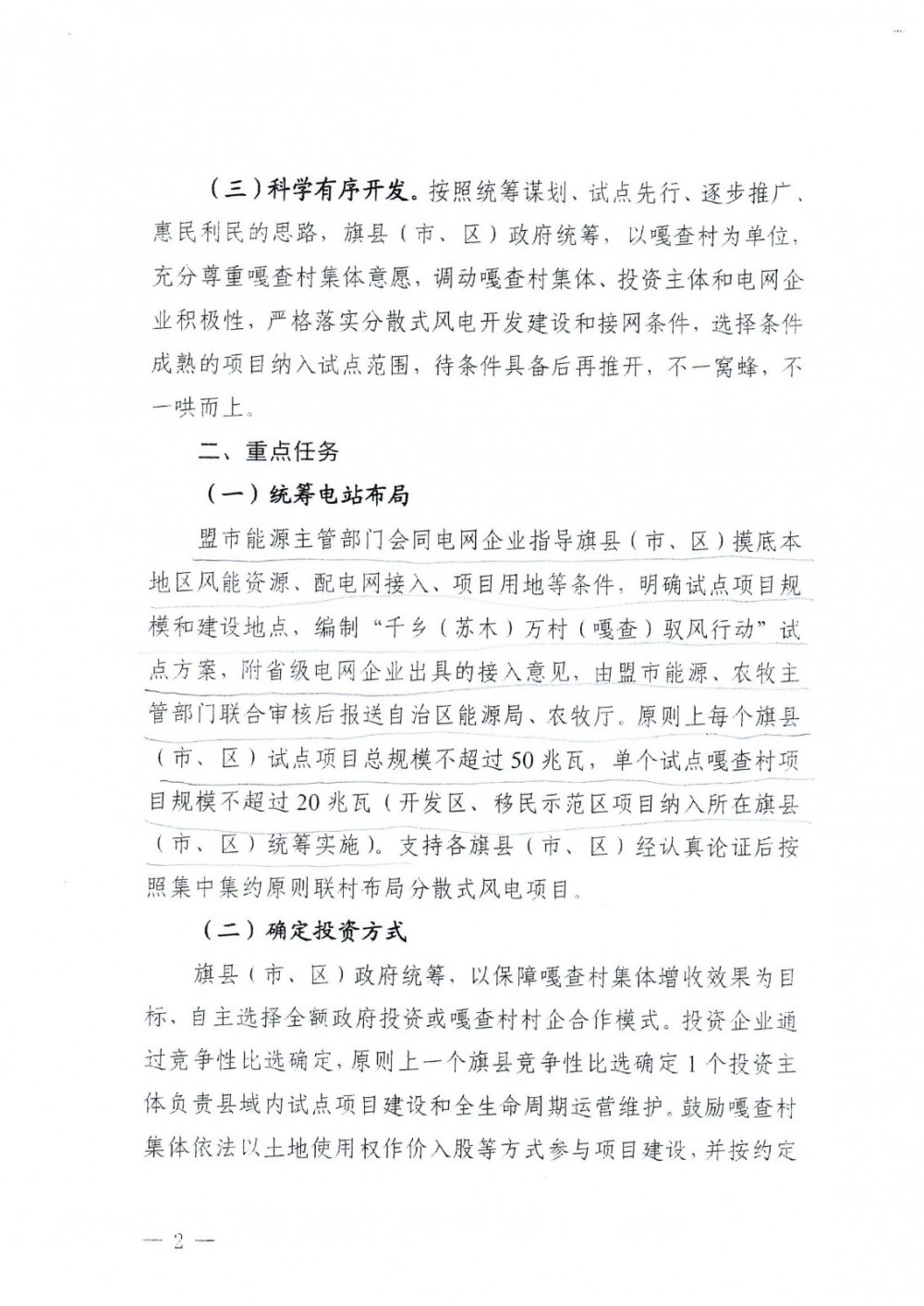 （三）科学有序开发。按照统筹谋划、试点先行、逐步推广、惠民利民的思路，旗县（市、区）政府统筹，以嘎查村为单位，充分尊重嘎查村集体意愿，调动嘎查村集体、投资主体和电网企业积极性，严格落实分散式风电开发建设和接网条件，选择条件成熟的项目纳入试点范围，待条件具备后再推开，不一窝蜂，不一哄而上。

二、重点任务

（一）统筹电站布局

盟市能源主管部门会同电网企业指导旗县（市、区）摸底本地区风能资源、配电网接入、项目用地等条件，明确试点项目规模和建设地点，编制“千乡（苏木）万村（嘎查）驭风行动”试点方案，附省级电网企业出具的接入意见，由盟市能源、农牧主管部门联合审核后报送自治区能源局、农牧厅。原则上每个旗县（市、区）试点项目总规模不超过50兆瓦，单个试点嘎查村项目规模不超过20兆瓦（开发区、移民示范区项目纳入所在旗县（市、区）统筹实施）。支持各旗县（市、区）经认真论证后按照集中集约原则联村布局分散式风电项目。

（二）确定投资方式

旗县（市、区）政府统筹，以保障嘎查村集体增收效果为目标，自主选择全额政府投资或嘎查村村企合作模式。投资企业通过竞争性比选确定，原则上一个旗县竞争性比选确定1个投资主体负责县域内试点项目建设和全生命周期运营维护。鼓励嘎查村集体依法以土地使用权作价入股等方式参与项目建设，并按约定

— 2 —